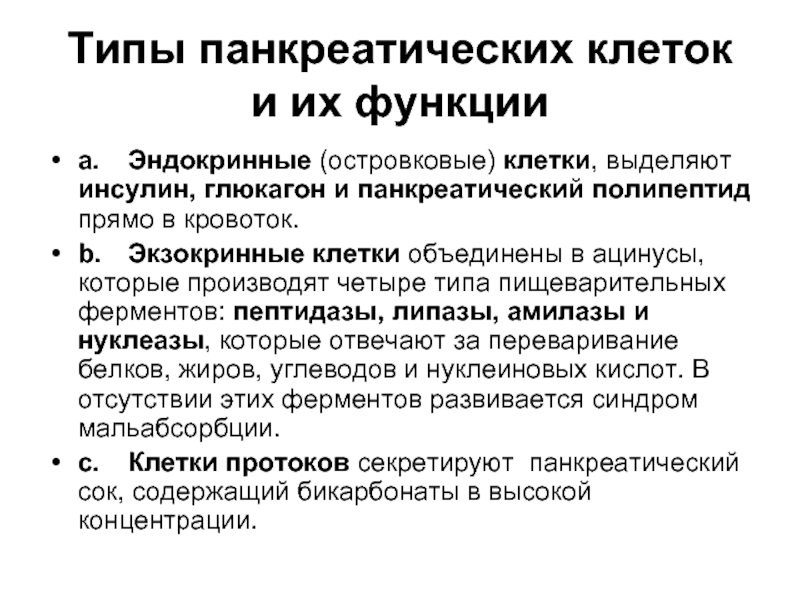 Типы панкреатических клеток и их функции

• a. Эндокринные (островковые) клетки, выделяют инсулин, глюкагон и панкреатический полипептид прямо в кровоток.

• b. Экзокринные клетки объединены в ацинусы, которые производят четыре типа пищеварительных ферментов: пептидазы, липазы, амилазы и нуклеазы, которые отвечают за переваривание белков, жиров, углеводов и нуклеиновых кислот. В отсутствии этих ферментов развивается синдром мальабсорбции.

• c. Клетки протоков секретируют панкреатический сок, содержащий бикарбонаты в высокой концентрации.